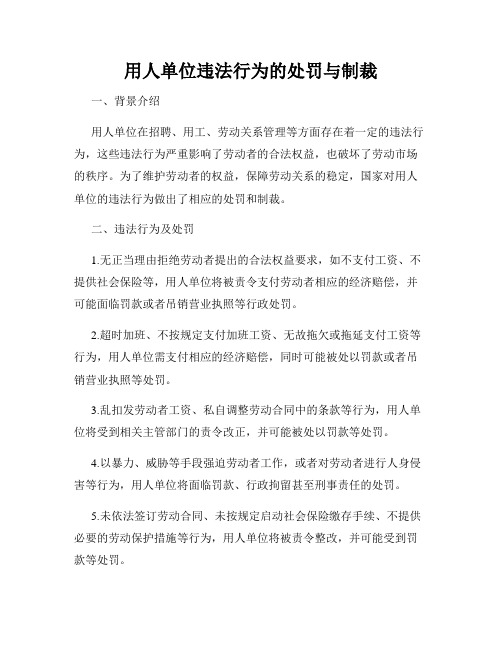 用人单位违法行为的处罚与制裁

一、背景介绍

用人单位在招聘、用工、劳动关系管理等方面存在着一定的违法行为，这些违法行为严重影响了劳动者的合法权益，也破坏了劳动市场的秩序。为了维护劳动者的权益，保障劳动关系的稳定，国家对用人单位的违法行为做出了相应的处罚和制裁。

二、违法行为及处罚

1.无正当理由拒绝劳动者提出的合法权益要求，如不支付工资、不提供社会保险等，用人单位将被责令支付劳动者相应的经济赔偿，并可能面临罚款或者吊销营业执照等行政处罚。

2.超时加班、不按规定支付加班工资、无故拖欠或拖延支付工资等行为，用人单位需支付相应的经济赔偿，同时可能被处以罚款或者吊销营业执照等处罚。

3.乱扣发劳动者工资、私自调整劳动合同中的条款等行为，用人单位将受到相关主管部门的责令改正，并可能被处以罚款等处罚。

4.以暴力、威胁等手段强迫劳动者工作，或者对劳动者进行人身侵害等行为，用人单位将面临罚款、行政拘留甚至刑事责任的处罚。

5.未依法签订劳动合同、未按规定启动社会保险缴存手续、不提供必要的劳动保护措施等行为，用人单位将被责令整改，并可能受到罚款等处罚。